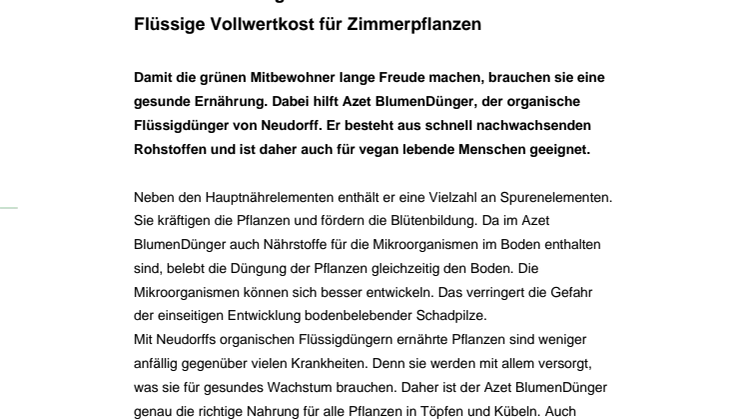 Flüssige Vollwertkost für Zimmerpflanzen

Damit die grünen Mitbewohner lange Freude machen, brauchen sie eine gesunde Ernährung. Dabei hilft Azet BlumenDünger, der organische Flüssigdünger von Neudorff. Er besteht aus schnell nachwachsenden Rohstoffen und ist daher auch für vegan lebende Menschen geeignet.

Neben den Hauptnährelementen enthält er eine Vielzahl an Spurenelementen. Sie kräftigen die Pflanzen und fördern die Blütenbildung. Da im Azet BlumenDünger auch Nährstoffe für die Mikroorganismen im Boden enthalten sind, belebt die Düngung der Pflanzen gleichzeitig den Boden. Die Mikroorganismen können sich besser entwickeln. Das verringert die Gefahr der einseitigen Entwicklung bodenbelebender Schadpilze.
Mit Neudorffs organischen Flüssigdüngern ernährte Pflanzen sind weniger anfällig gegenüber vielen Krankheiten. Denn sie werden mit allem versorgt, was sie für gesundes Wachstum brauchen. Daher ist der Azet BlumenDünger genau die richtige Nahrung für alle Pflanzen in Töpfen und Kübeln. Auch